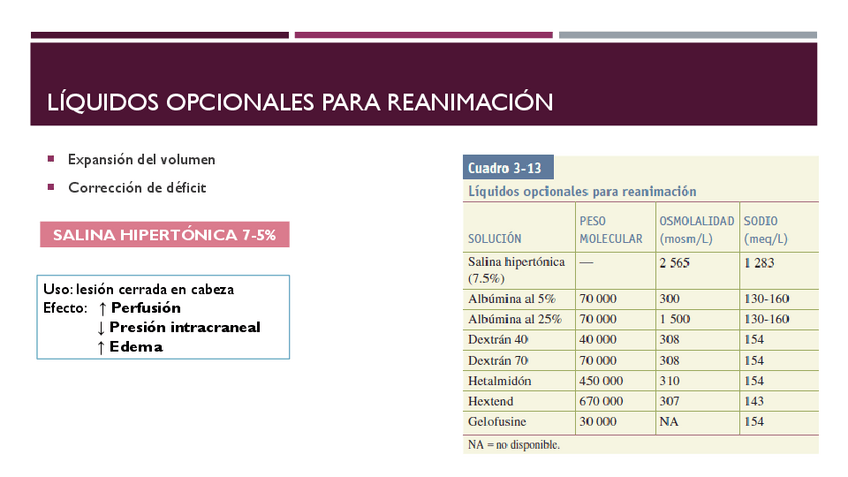 LÍQUIDOS OPCIONALES PARA REANIMACIÓN

Expansión del volumen

Corrección de déficit

SALINA HIPERTÓNICA 7-5%

Uso: lesión cerrada en cabeza
Efecto: ↑ Perfusión
↓ Presión intracraneal
↑ Edema

Cuadro 3-13
Líquidos opcionales para reanimación

| SOLUCIÓN | PESO MOLECULAR | OSMOLALIDAD (mosm/L) | SODIO (meq/L) |
|---|---|---|---|
| Salina hipertónica (7.5%) | — | 2 565 | 1 283 |
| Albúmina al 5% | 70 000 | 300 | 130-160 |
| Albúmina al 25% | 70 000 | 1 500 | 130-160 |
| Dextrán 40 | 40 000 | 308 | 154 |
| Dextrán 70 | 70 000 | 308 | 154 |
| Hetalmidón | 450 000 | 310 | 154 |
| Hextend | 670 000 | 307 | 143 |
| Gelofusine | 30 000 | NA | 154 |

NA = no disponible.